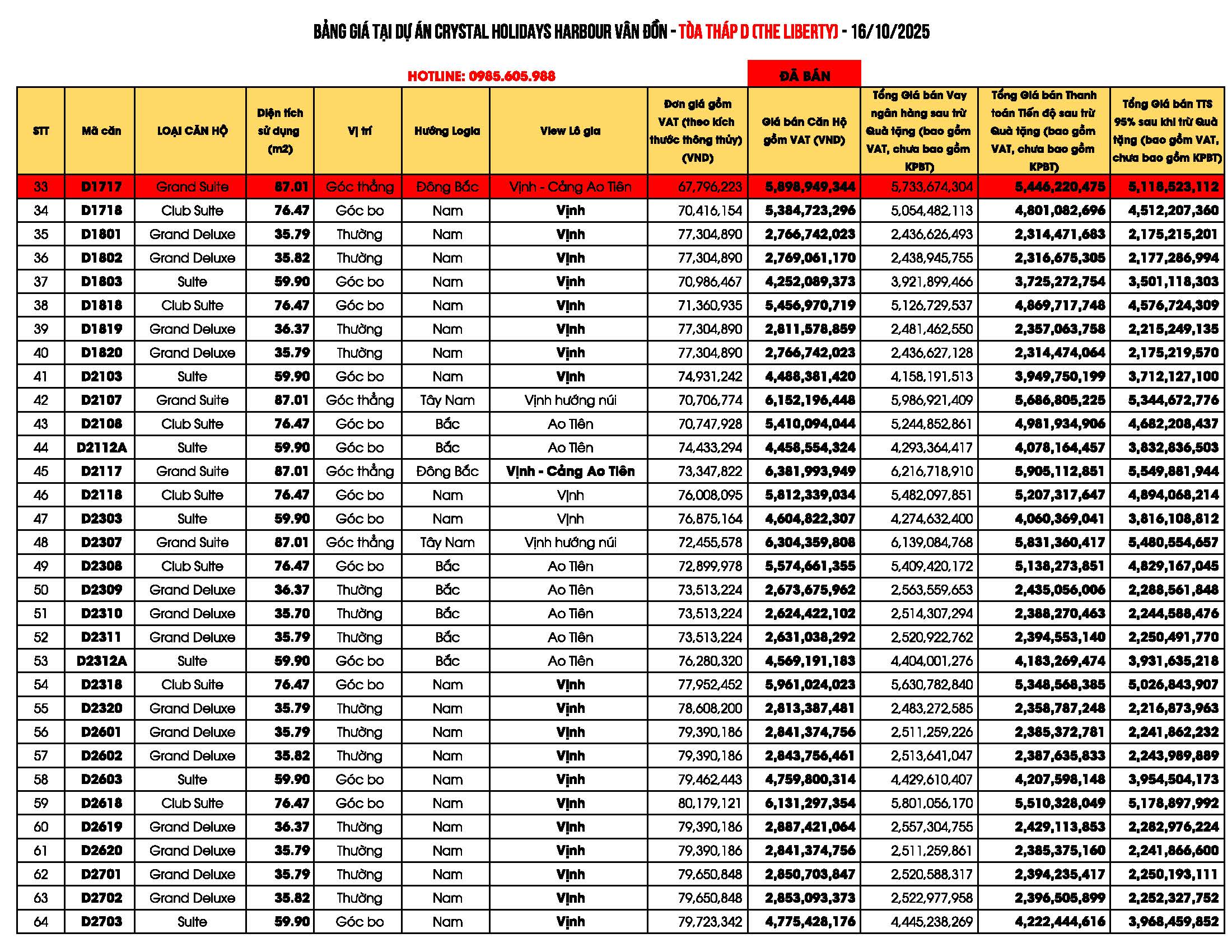 BẢNG GIÁ TẠI DỰ ÁN CRYSTAL HOLIDAYS HARBOUR VÂN ĐỒN - TÒA THÁP D (THE LIBERTY) - 16/10/2025

HOTLINE: 0985.605.988

ĐÃ BÁN

| STT | Mã căn | LOẠI CĂN HỘ | Diện tích sử dụng (m2) | Vị trí | Hướng Logia | View Lô gia | Đơn giá gồm VAT (theo kích thước thông thủy) (VND) | Giá bán Căn Hộ gồm VAT (VND) | Tổng Giá bán Vay ngân hàng sau trừ Quà tặng (bao gồm VAT, chưa bao gồm KPBT) | Tổng Giá bán Thanh toán Tiến độ sau trừ Quà tặng (bao gồm VAT, chưa bao gồm KPBT) | Tổng Giá bán TTS 95% sau khi trừ Quà tặng (bao gồm VAT, chưa bao gồm KPBT) |
|---|---|---|---|---|---|---|---|---|---|---|---|
| 33 | D1717 | Grand Suite | 87.01 | Góc thẳng | Đông Bắc | Vịnh - Cảng Ao Tiên | 67,796,223 | 5,898,949,344 | 5,733,674,304 | 5,446,220,475 | 5,118,523,112 |
| 34 | D1718 | Club Suite | 76.47 | Góc bo | Nam | Vịnh | 70,416,154 | 5,384,723,296 | 5,054,482,113 | 4,801,082,696 | 4,512,207,360 |
| 35 | D1801 | Grand Deluxe | 35.79 | Thường | Nam | Vịnh | 77,304,890 | 2,766,742,023 | 2,436,626,493 | 2,314,471,683 | 2,175,215,201 |
| 36 | D1802 | Grand Deluxe | 35.82 | Thường | Nam | Vịnh | 77,304,890 | 2,769,061,170 | 2,438,945,755 | 2,316,675,305 | 2,177,286,994 |
| 37 | D1803 | Suite | 59.90 | Góc bo | Nam | Vịnh | 70,986,467 | 4,252,089,373 | 3,921,899,466 | 3,725,272,754 | 3,501,118,303 |
| 38 | D1818 | Club Suite | 76.47 | Góc bo | Nam | Vịnh | 71,360,935 | 5,456,970,719 | 5,126,729,537 | 4,869,717,748 | 4,576,724,309 |
| 39 | D1819 | Grand Deluxe | 36.37 | Thường | Nam | Vịnh | 77,304,890 | 2,811,578,859 | 2,481,462,550 | 2,357,063,758 | 2,215,249,135 |
| 40 | D1820 | Grand Deluxe | 35.79 | Thường | Nam | Vịnh | 77,304,890 | 2,766,742,023 | 2,436,627,128 | 2,314,474,064 | 2,175,219,570 |
| 41 | D2103 | Suite | 59.90 | Góc bo | Nam | Vịnh | 74,931,242 | 4,488,381,420 | 4,158,191,513 | 3,949,750,199 | 3,712,127,100 |
| 42 | D2107 | Grand Suite | 87.01 | Góc thẳng | Tây Nam | Vịnh hướng núi | 70,706,774 | 6,152,196,448 | 5,986,921,409 | 5,686,805,225 | 5,344,672,776 |
| 43 | D2108 | Club Suite | 76.47 | Góc bo | Bắc | Ao Tiên | 70,747,928 | 5,410,094,044 | 5,244,852,861 | 4,981,934,906 | 4,682,208,437 |
| 44 | D2112A | Suite | 59.90 | Góc bo | Bắc | Ao Tiên | 74,433,294 | 4,458,554,324 | 4,293,364,417 | 4,078,164,457 | 3,832,836,503 |
| 45 | D2117 | Grand Suite | 87.01 | Góc thẳng | Đông Bắc | Vịnh - Cảng Ao Tiên | 73,347,822 | 6,381,993,949 | 6,216,718,910 | 5,905,112,851 | 5,549,881,944 |
| 46 | D2118 | Club Suite | 76.47 | Góc bo | Nam | Vịnh | 76,008,095 | 5,812,339,034 | 5,482,097,851 | 5,207,317,647 | 4,894,068,214 |
| 47 | D2303 | Suite | 59.90 | Góc bo | Nam | Vịnh | 76,875,164 | 4,604,822,307 | 4,274,632,400 | 4,060,369,041 | 3,816,108,812 |
| 48 | D2307 | Grand Suite | 87.01 | Góc thẳng | Tây Nam | Vịnh hướng núi | 72,455,578 | 6,304,359,808 | 6,139,084,768 | 5,831,360,417 | 5,480,554,657 |
| 49 | D2308 | Club Suite | 76.47 | Góc bo | Bắc | Ao Tiên | 72,899,978 | 5,574,661,355 | 5,409,420,172 | 5,138,273,851 | 4,829,167,045 |
| 50 | D2309 | Grand Deluxe | 36.37 | Thường | Bắc | Ao Tiên | 73,513,224 | 2,673,675,962 | 2,563,559,653 | 2,435,056,006 | 2,288,561,848 |
| 51 | D2310 | Grand Deluxe | 35.70 | Thường | Bắc | Ao Tiên | 73,513,224 | 2,624,422,102 | 2,514,307,294 | 2,388,270,463 | 2,244,588,476 |
| 52 | D2311 | Grand Deluxe | 35.79 | Thường | Bắc | Ao Tiên | 73,513,224 | 2,631,038,292 | 2,520,922,762 | 2,394,553,140 | 2,250,491,770 |
| 53 | D2312A | Suite | 59.90 | Góc bo | Bắc | Ao Tiên | 76,280,320 | 4,569,191,183 | 4,404,001,276 | 4,183,269,474 | 3,931,635,218 |
| 54 | D2318 | Club Suite | 76.47 | Góc bo | Nam | Vịnh | 77,952,452 | 5,961,024,023 | 5,630,782,840 | 5,348,568,385 | 5,026,843,907 |
| 55 | D2320 | Grand Deluxe | 35.79 | Thường | Nam | Vịnh | 78,608,200 | 2,813,387,481 | 2,483,272,585 | 2,358,787,248 | 2,216,873,963 |
| 56 | D2601 | Grand Deluxe | 35.79 | Thường | Nam | Vịnh | 79,390,186 | 2,841,374,756 | 2,511,259,226 | 2,385,372,781 | 2,241,862,232 |
| 57 | D2602 | Grand Deluxe | 35.82 | Thường | Nam | Vịnh | 79,390,186 | 2,843,756,461 | 2,513,641,047 | 2,387,635,833 | 2,243,989,889 |
| 58 | D2603 | Suite | 59.90 | Góc bo | Nam | Vịnh | 79,462,443 | 4,759,800,314 | 4,429,610,407 | 4,207,598,148 | 3,954,504,173 |
| 59 | D2618 | Club Suite | 76.47 | Góc bo | Nam | Vịnh | 80,179,121 | 6,131,297,354 | 5,801,056,170 | 5,510,328,049 | 5,178,897,992 |
| 60 | D2619 | Grand Deluxe | 36.37 | Thường | Nam | Vịnh | 79,390,186 | 2,887,421,064 | 2,557,304,755 | 2,429,113,853 | 2,282,976,224 |
| 61 | D2620 | Grand Deluxe | 35.79 | Thường | Nam | Vịnh | 79,390,186 | 2,841,374,756 | 2,511,259,861 | 2,385,375,160 | 2,241,866,600 |
| 62 | D2701 | Grand Deluxe | 35.79 | Thường | Nam | Vịnh | 79,650,848 | 2,850,703,847 | 2,520,588,317 | 2,394,235,417 | 2,250,193,111 |
| 63 | D2702 | Grand Deluxe | 35.82 | Thường | Nam | Vịnh | 79,650,848 | 2,853,093,373 | 2,522,977,958 | 2,396,505,899 | 2,252,327,752 |
| 64 | D2703 | Suite | 59.90 | Góc bo | Nam | Vịnh | 79,723,342 | 4,775,428,176 | 4,445,238,269 | 4,222,444,616 | 3,968,459,852 |